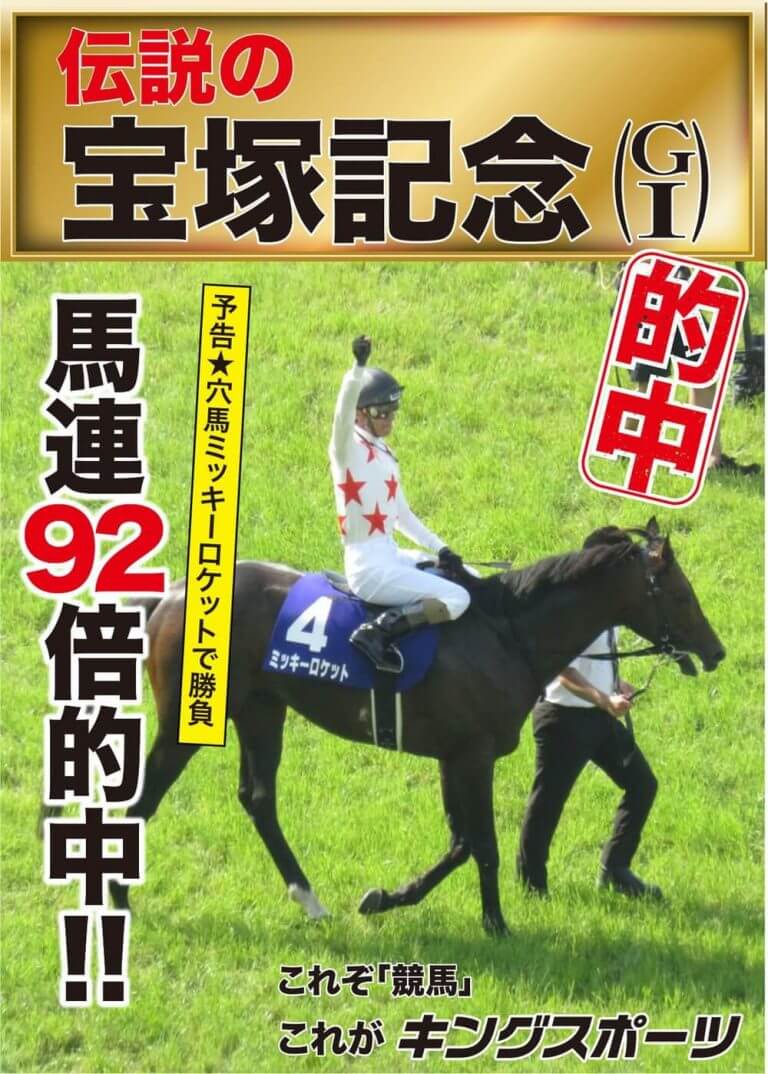 伝説の
宝塚記念(GI)

的中

予告★穴馬ミッキーロケットで勝負

馬連92倍的中!!

4
ミッキーロケット

これぞ「競馬」
これが キングスポーツ